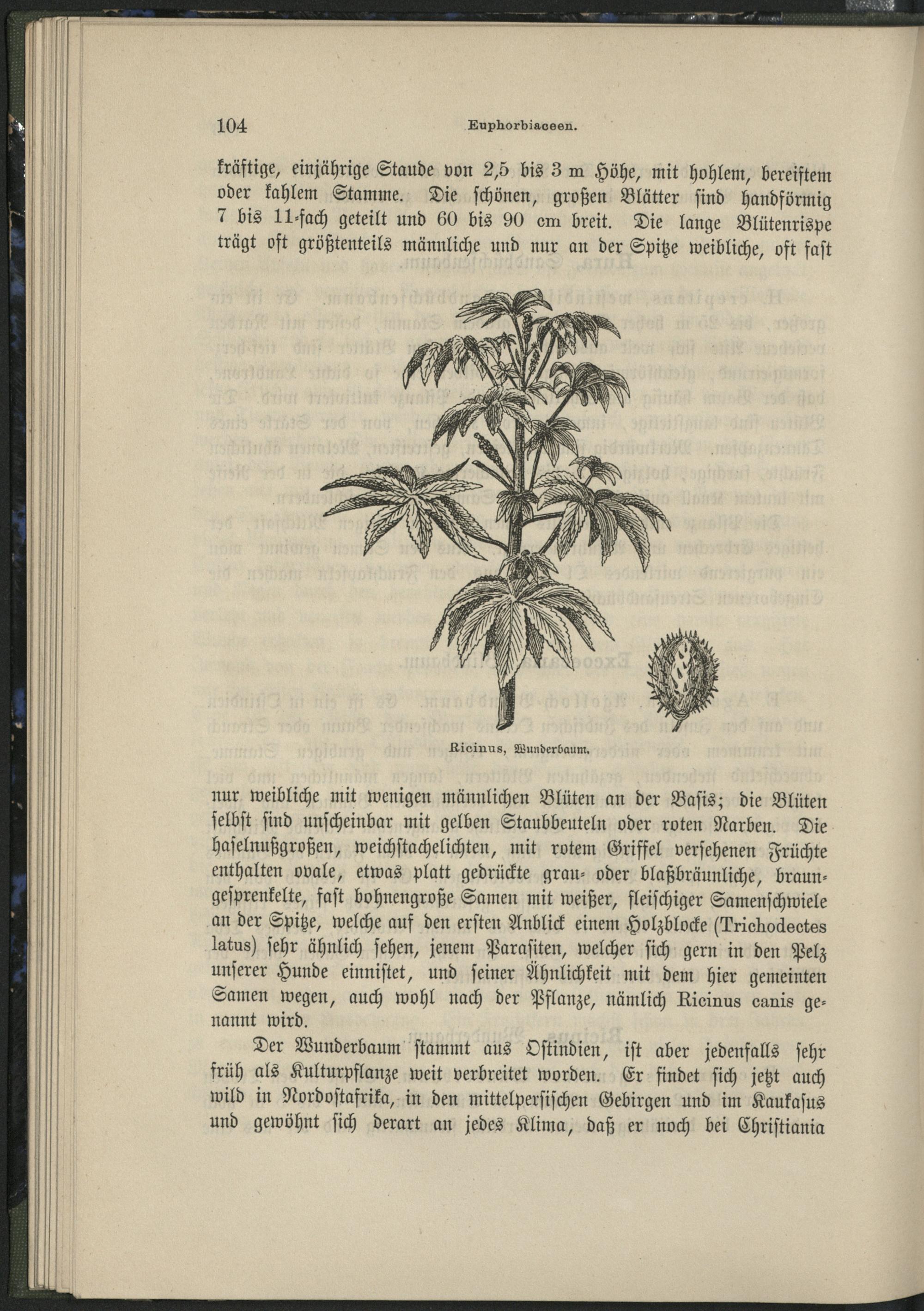 104 Euphorbiaceen.

kräftige, einjährige Staude von 2,5 bis 3 m Höhe, mit hohlem, bereiftem oder kahlem Stamme. Die schönen, großen Blätter sind handförmig 7 bis 11-fach geteilt und 60 bis 90 cm breit. Die lange Blütenrispe trägt oft größtenteils männliche und nur an der Spitze weibliche, oft fast

Ricinus, Wunderbaum.

nur weibliche mit wenigen männlichen Blüten an der Basis; die Blüten selbst sind unscheinbar mit gelben Staubbeuteln oder roten Narben. Die haselnußgroßen, weichstachelichten, mit rotem Griffel versehenen Früchte enthalten ovale, etwas platt gedrückte grau- oder blaßbräunliche, braungesprenkelte, fast bohnengroße Samen mit weißer, fleischiger Samenschwiele an der Spitze, welche auf den ersten Anblick einem Holzblocke (Trichodectes latus) sehr ähnlich sehen, jenem Parasiten, welcher sich gern in den Pelz unserer Hunde einnistet, und seiner Ähnlichkeit mit dem hier gemeinten Samen wegen, auch wohl nach der Pflanze, nämlich Ricinus canis genannt wird.

Der Wunderbaum stammt aus Ostindien, ist aber jedenfalls sehr früh als Kulturpflanze weit verbreitet worden. Er findet sich jetzt auch wild in Nordostafrika, in den mittelpersischen Gebirgen und im Kaukasus und gewöhnt sich derart an jedes Klima, daß er noch bei Christiania